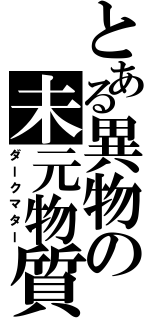 とある異物の
未元物質
ダークマター